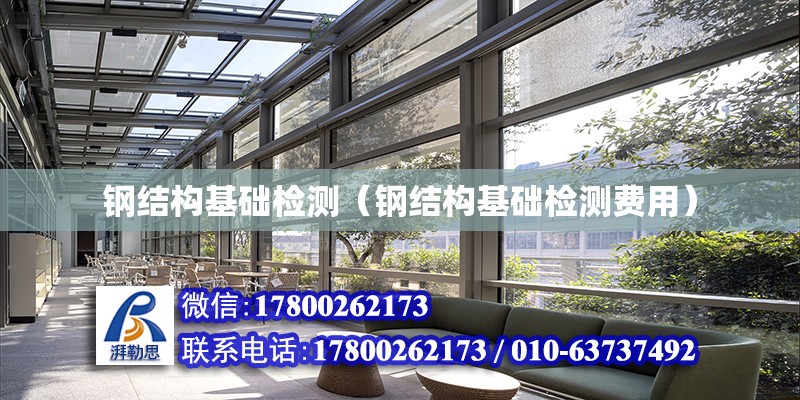 钢结构基础检测（钢结构基础检测费用）

湃勒思

微信：17800262173

联系电话：17800262173 / 010-63737492